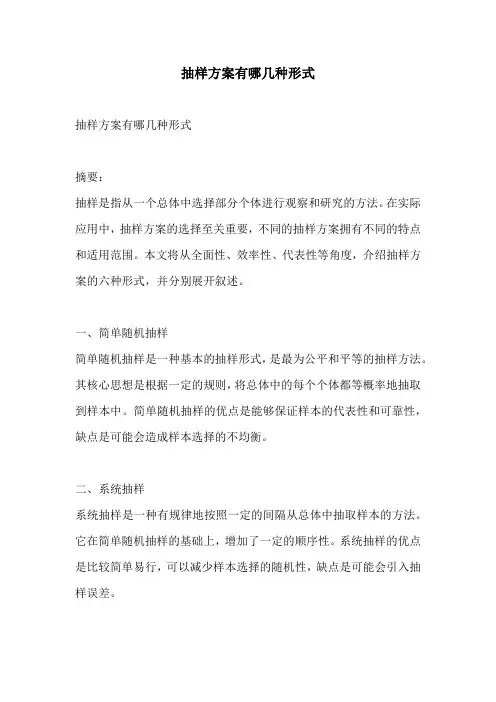 抽样方案有哪几种形式

抽样方案有哪几种形式

摘要：
抽样是指从一个总体中选择部分个体进行观察和研究的方法。在实际应用中，抽样方案的选择至关重要，不同的抽样方案拥有不同的特点和适用范围。本文将从全面性、效率性、代表性等角度，介绍抽样方案的六种形式，并分别展开叙述。

一、简单随机抽样
简单随机抽样是一种基本的抽样形式，是最为公平和平等的抽样方法。其核心思想是根据一定的规则，将总体中的每个个体都等概率地抽取到样本中。简单随机抽样的优点是能够保证样本的代表性和可靠性，缺点是可能会造成样本选择的不均衡。

二、系统抽样
系统抽样是一种有规律地按照一定的间隔从总体中抽取样本的方法。它在简单随机抽样的基础上，增加了一定的顺序性。系统抽样的优点是比较简单易行，可以减少样本选择的随机性，缺点是可能会引入抽样误差。